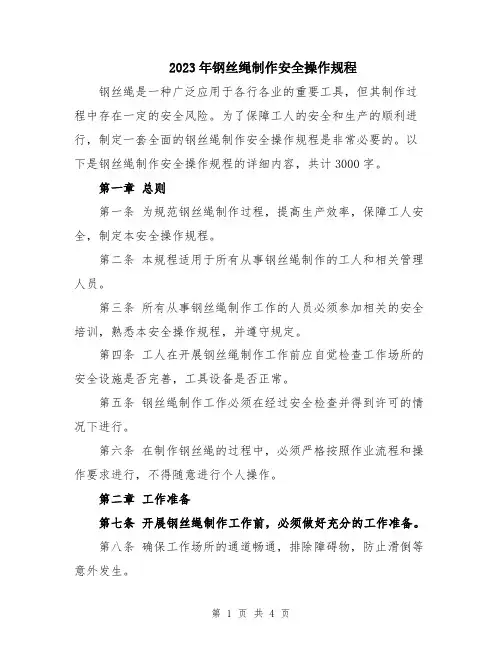 2023年钢丝绳制作安全操作规程

钢丝绳是一种广泛应用于各行各业的重要工具，但其制作过程中存在一定的安全风险。为了保障工人的安全和生产的顺利进行，制定一套全面的钢丝绳制作安全操作规程是非常必要的。以下是钢丝绳制作安全操作规程的详细内容，共计3000字。

第一章 总则

第一条 为规范钢丝绳制作过程，提高生产效率，保障工人安全，制定本安全操作规程。

第二条 本规程适用于所有从事钢丝绳制作的工人和相关管理人员。

第三条 所有从事钢丝绳制作工作的人员必须参加相关的安全培训，熟悉本安全操作规程，并遵守规定。

第四条 工人在开展钢丝绳制作工作前应自觉检查工作场所的安全设施是否完善，工具设备是否正常。

第五条 钢丝绳制作工作必须在经过安全检查并得到许可的情况下进行。

第六条 在制作钢丝绳的过程中，必须严格按照作业流程和操作要求进行，不得随意进行个人操作。

第二章 工作准备

第七条 开展钢丝绳制作工作前，必须做好充分的工作准备。

第八条 确保工作场所的通道畅通，排除障碍物，防止滑倒等意外发生。

第 1 页 共 4 页